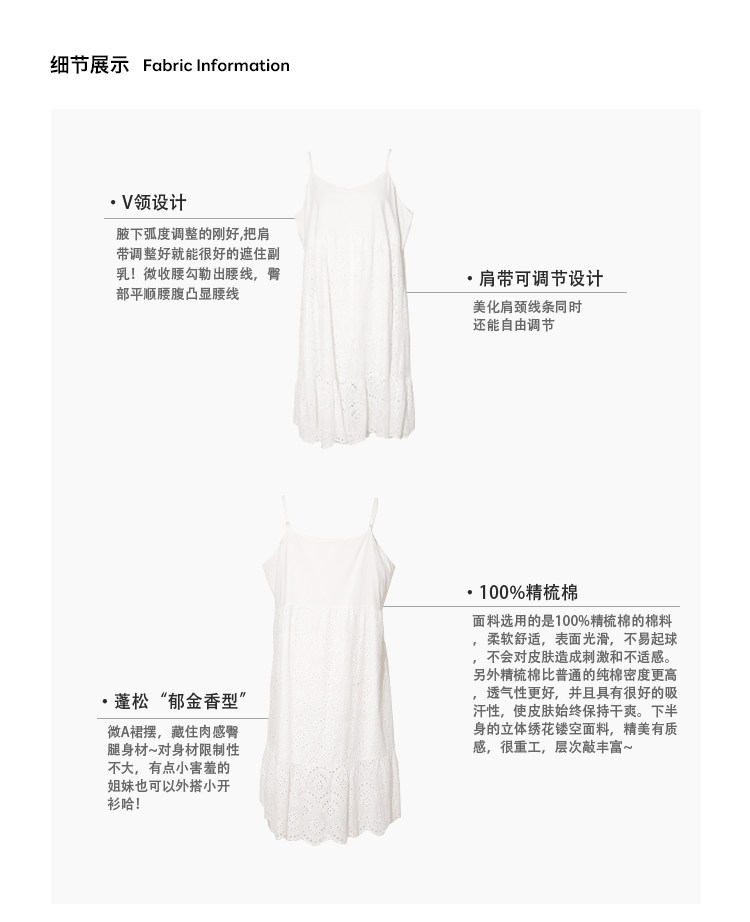 细节展示 Fabric Information

• V领设计

腋下弧度调整的刚好,把肩带调整好就能很好的遮住副乳！微收腰勾勒出腰线，臀部平顺腰腹凸显腰线

• 肩带可调节设计

美化肩颈线条同时还能自由调节

• 100%精梳棉

面料选用的是100%精梳棉的棉料，柔软舒适，表面光滑，不易起球，不会对皮肤造成刺激和不适感。另外精梳棉比普通的纯棉密度更高，透气性更好，并且具有很好的吸汗性，使皮肤始终保持干爽。下半身的立体绣花镂空面料，精美有质感，很重工，层次敲丰富~

• 蓬松“郁金香型”

微A裙摆，藏住肉感臀腿身材~对身材限制性不大，有点小害羞的姐妹也可以外搭小开衫哈！